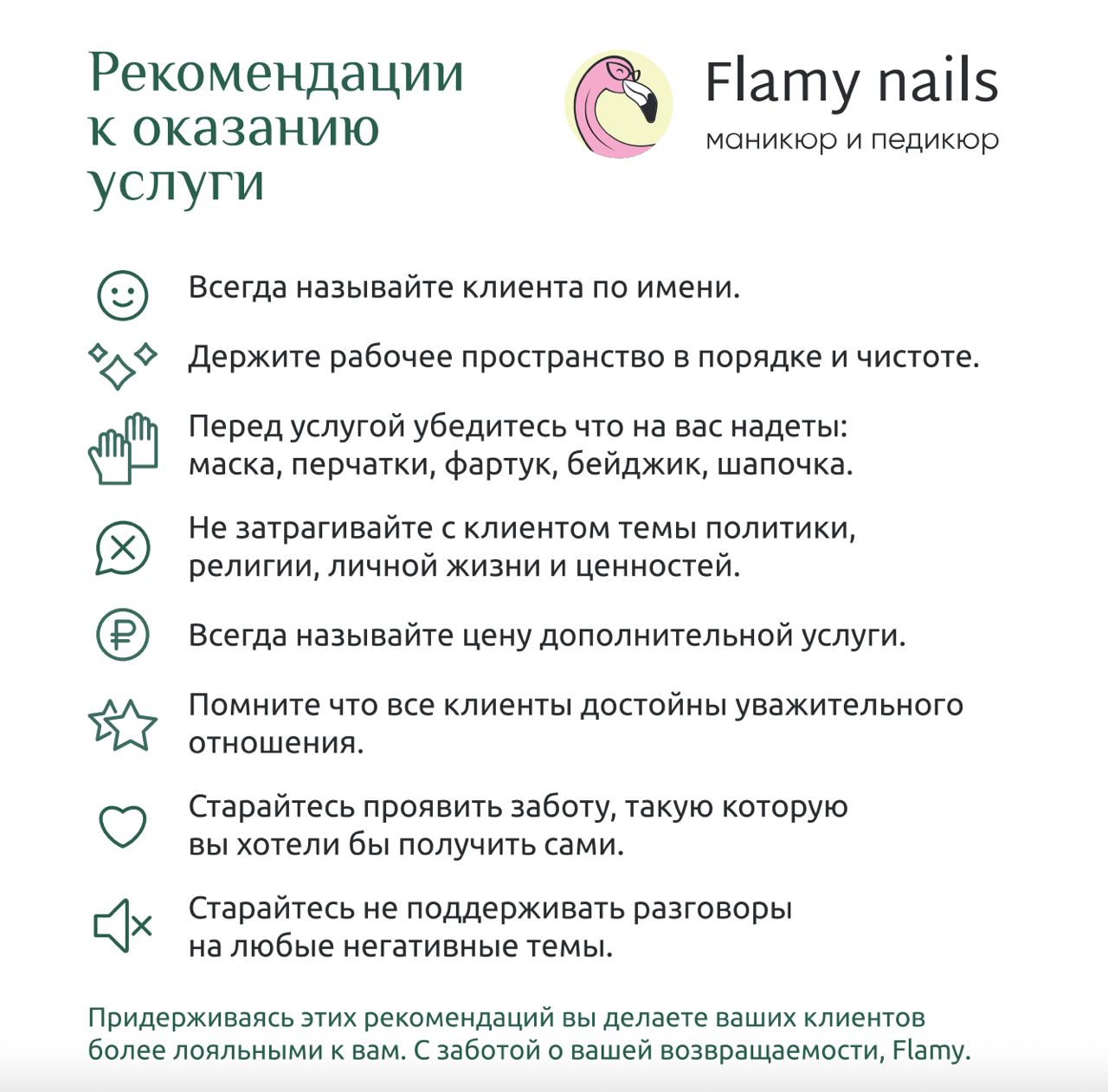 Рекомендации к оказанию услуги

Flamy nails
маникюр и педикюр

Всегда называйте клиента по имени.

Держите рабочее пространство в порядке и чистоте.

Перед услугой убедитесь что на вас надеты: маска, перчатки, фартук, бейджик, шапочка.

Не затрагивайте с клиентом темы политики, религии, личной жизни и ценностей.

Всегда называйте цену дополнительной услуги.

Помните что все клиенты достойны уважительного отношения.

Старайтесь проявить заботу, такую которую вы хотели бы получить сами.

Старайтесь не поддерживать разговоры на любые негативные темы.

Придерживаясь этих рекомендаций вы делаете ваших клиентов более лояльными к вам. С заботой о вашей возвращаемости, Flamy.